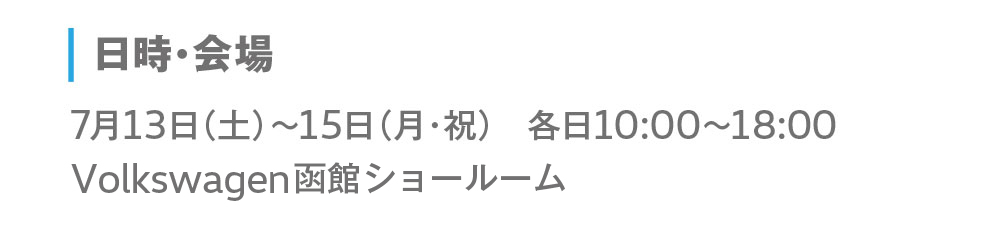 日時・会場

7月13日（土）～15日（月・祝）　各日10:00～18:00
Volkswagen函館ショールーム